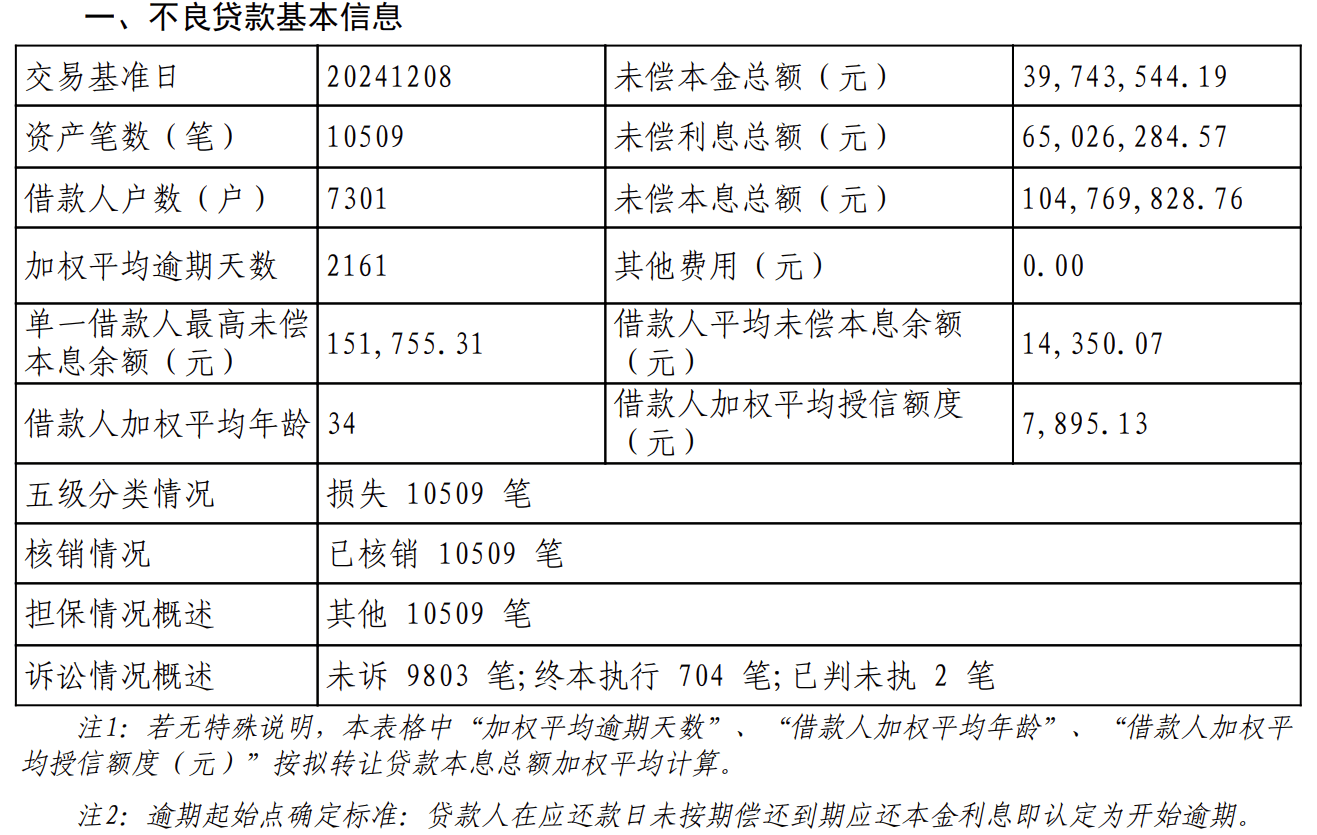 一、不良贷款基本信息

| 交易基准日 | 20241208 | 未偿本金总额（元） | 39,743,544.19 |
|---|---|---|---|
| 资产笔数（笔） | 10509 | 未偿利息总额（元） | 65,026,284.57 |
| 借款人户数（户） | 7301 | 未偿本息总额（元） | 104,769,828.76 |
| 加权平均逾期天数 | 2161 | 其他费用（元） | 0.00 |
| 单一借款人最高未偿本息余额（元） | 151,755.31 | 借款人平均未偿本息余额（元） | 14,350.07 |
| 借款人加权平均年龄 | 34 | 借款人加权平均授信额度（元） | 7,895.13 |
| 五级分类情况 | 损失 10509 笔 | | |
| 核销情况 | 已核销 10509 笔 | | |
| 担保情况概述 | 其他 10509 笔 | | |
| 诉讼情况概述 | 未诉 9803 笔;终本执行 704 笔;已判未执 2 笔 | | |

注1：若无特殊说明，本表格中“加权平均逾期天数”、“借款人加权平均年龄”、“借款人加权平均授信额度（元）”按拟转让贷款本息总额加权平均计算。

注2：逾期起始点确定标准：贷款人在应还款日未按期偿还到期应还本金利息即认定为开始逾期。